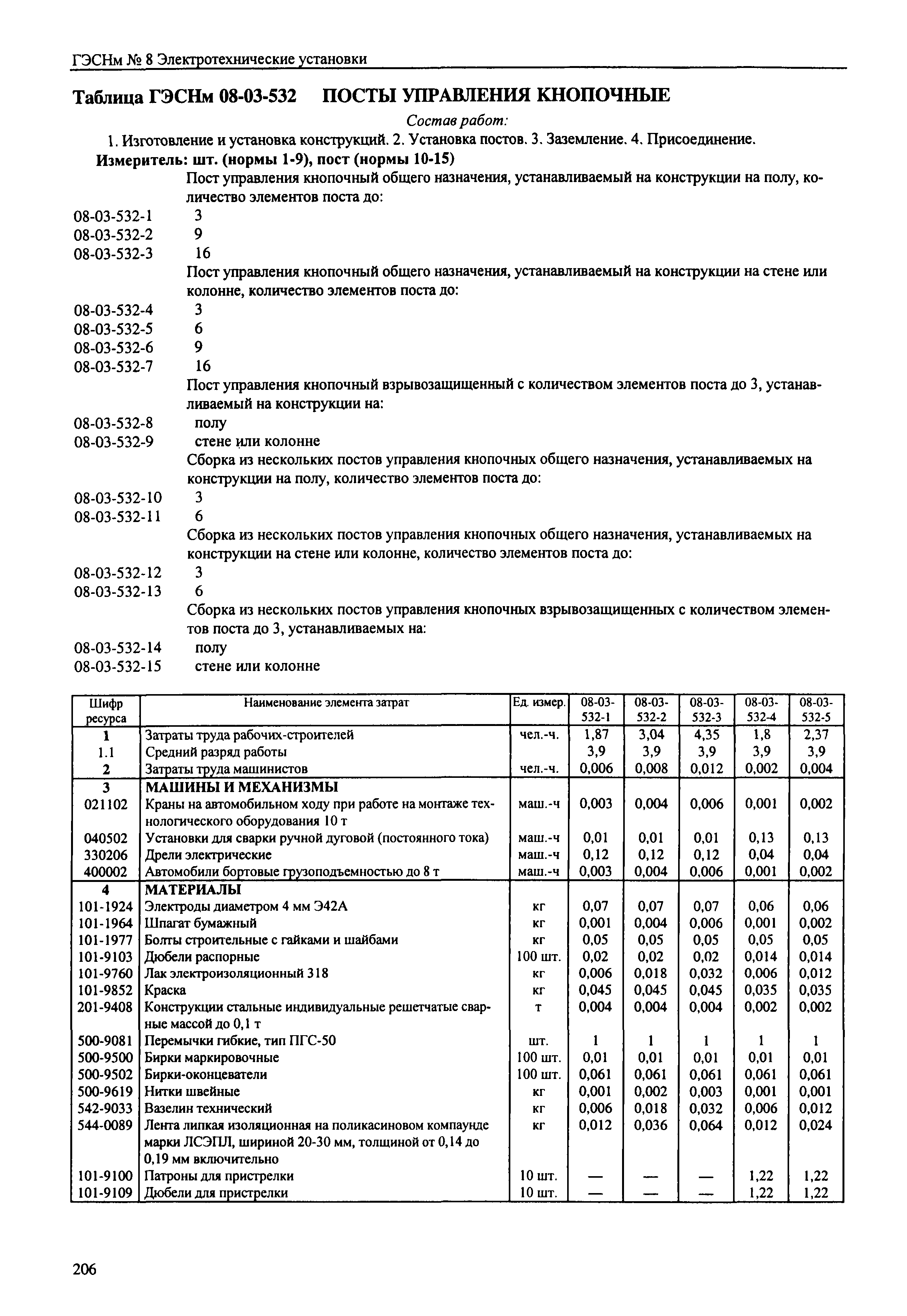 ГЭСНм № 8 Электротехнические установки

Таблица ГЭСНм 08-03-532 ПОСТЫ УПРАВЛЕНИЯ КНОПОЧНЫЕ

Состав работ:

1. Изготовление и установка конструкций. 2. Установка постов. 3. Заземление. 4. Присоединение.

Измеритель: шт. (нормы 1-9), пост (нормы 10-15)

Пост управления кнопочный общего назначения, устанавливаемый на конструкции на полу, количество элементов поста до:

08-03-532-1 3
08-03-532-2 9
08-03-532-3 16

Пост управления кнопочный общего назначения, устанавливаемый на конструкции на стене или колонне, количество элементов поста до:

08-03-532-4 3
08-03-532-5 6
08-03-532-6 9
08-03-532-7 16

Пост управления кнопочный взрывозащищенный с количеством элементов поста до 3, устанавливаемый на конструкции на:

08-03-532-8 полу
08-03-532-9 стене или колонне

Сборка из нескольких постов управления кнопочных общего назначения, устанавливаемых на конструкции на полу, количество элементов поста до:

08-03-532-10 3
08-03-532-11 6

Сборка из нескольких постов управления кнопочных общего назначения, устанавливаемых на конструкции на стене или колонне, количество элементов поста до:

08-03-532-12 3
08-03-532-13 6

Сборка из нескольких постов управления кнопочных взрывозащищенных с количеством элементов поста до 3, устанавливаемых на:

08-03-532-14 полу
08-03-532-15 стене или колонне

| Шифр ресурса | Наименование элемента затрат | Ед. измер. | 08-03-532-1 | 08-03-532-2 | 08-03-532-3 | 08-03-532-4 | 08-03-532-5 |
|---|---|---|---|---|---|---|---|
| 1 | Затраты труда рабочих-строителей | чел.-ч. | 1,87 | 3,04 | 4,35 | 1,8 | 2,37 |
| 1.1 | Средний разряд работы | | 3,9 | 3,9 | 3,9 | 3,9 | 3,9 |
| 2 | Затраты труда машинистов | чел.-ч. | 0,006 | 0,008 | 0,012 | 0,002 | 0,004 |
| 3 | МАШИНЫ И МЕХАНИЗМЫ | | | | | | |
| 021102 | Краны на автомобильном ходу при работе на монтаже технологического оборудования 10 т | маш.-ч | 0,003 | 0,004 | 0,006 | 0,001 | 0,002 |
| 040502 | Установки для сварки ручной дуговой (постоянного тока) | маш.-ч | 0,01 | 0,01 | 0,01 | 0,13 | 0,13 |
| 330206 | Дрели электрические | маш.-ч | 0,12 | 0,12 | 0,12 | 0,04 | 0,04 |
| 400002 | Автомобили бортовые грузоподъемностью до 8 т | маш.-ч | 0,003 | 0,004 | 0,006 | 0,001 | 0,002 |
| 4 | МАТЕРИАЛЫ | | | | | | |
| 101-1924 | Электроды диаметром 4 мм Э42А | кг | 0,07 | 0,07 | 0,07 | 0,06 | 0,06 |
| 101-1964 | Шпагат бумажный | кг | 0,001 | 0,004 | 0,006 | 0,001 | 0,002 |
| 101-1977 | Болты строительные с гайками и шайбами | кг | 0,05 | 0,05 | 0,05 | 0,05 | 0,05 |
| 101-9103 | Дюбели распорные | 100 шт. | 0,02 | 0,02 | 0,02 | 0,014 | 0,014 |
| 101-9760 | Лак электроизоляционный 318 | кг | 0,006 | 0,018 | 0,032 | 0,006 | 0,012 |
| 101-9852 | Краска | кг | 0,045 | 0,045 | 0,045 | 0,035 | 0,035 |
| 201-9408 | Конструкции стальные индивидуальные решетчатые сварные массой до 0,1 т | т | 0,004 | 0,004 | 0,004 | 0,002 | 0,002 |
| 500-9081 | Перемычки гибкие, тип ПГС-50 | шт. | 1 | 1 | 1 | 1 | 1 |
| 500-9500 | Бирки маркировочные | 100 шт. | 0,01 | 0,01 | 0,01 | 0,01 | 0,01 |
| 500-9502 | Бирки-оконцеватели | 100 шт. | 0,061 | 0,061 | 0,061 | 0,061 | 0,061 |
| 500-9619 | Нитки швейные | кг | 0,001 | 0,002 | 0,003 | 0,001 | 0,001 |
| 542-9033 | Вазелин технический | кг | 0,006 | 0,018 | 0,032 | 0,006 | 0,012 |
| 544-0089 | Лента липкая изоляционная на поликасиновом компаунде марки ЛСЭПЛ, шириной 20-30 мм, толщиной от 0,14 до 0,19 мм включительно | кг | 0,012 | 0,036 | 0,064 | 0,012 | 0,024 |
| 101-9100 | Патроны для пристрелки | 10 шт. | — | — | — | 1,22 | 1,22 |
| 101-9109 | Дюбели для пристрелки | 10 шт. | — | — | — | 1,22 | 1,22 |

206